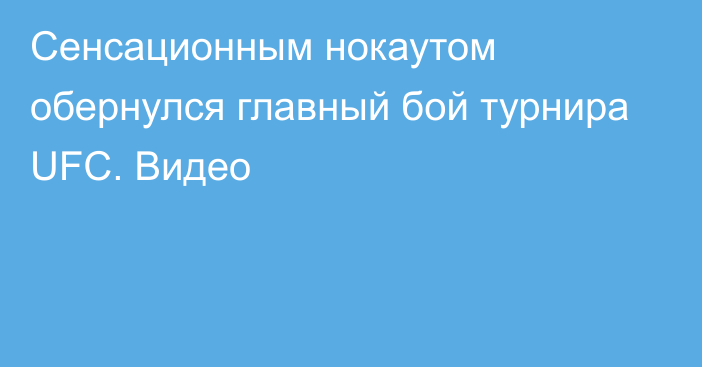 Сенсационным нокаутом обернулся главный бой турнира UFC. Видео